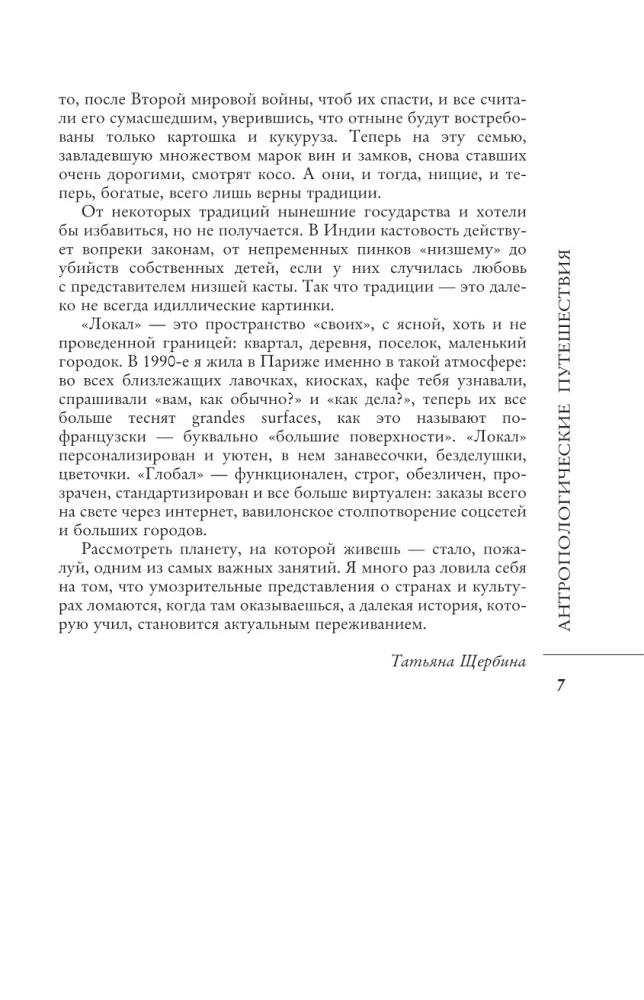 то, после Второй мировой войны, чтоб их спасти, и все считали его сумасшедшим, уверившись, что отныне будут востребованы только картошка и кукуруза. Теперь на эту семью, завладевшую множеством марок вин и замков, снова ставших очень дорогими, смотрят косо. А они, и тогда, нищие, и теперь, богатые, всего лишь верны традиции.

От некоторых традиций нынешние государства и хотели бы избавиться, но не получается. В Индии кастовость действует вопреки законам, от непременных пинков «низшему» до убийств собственных детей, если у них случилась любовь с представителем низшей касты. Так что традиции — это далеко не всегда идиллические картинки.

«Локал» — это пространство «своих», с ясной, хоть и не проведенной границей: квартал, деревня, поселок, маленький городок. В 1990-е я жила в Париже именно в такой атмосфере: во всех близлежащих лавочках, киосках, кафе тебя узнавали, спрашивали «вам, как обычно?» и «как дела?», теперь их все больше теснят grandes surfaces, как это называют по-французски — буквально «большие поверхности». «Локал» персонализирован и уютен, в нем занавесочки, безделушки, цветочки. «Глобал» — функционален, строг, обезличен, прозрачен, стандартизирован и все больше виртуален: заказы всего на свете через интернет, вавилонское столпотворение соцсетей и больших городов.

Рассмотреть планету, на которой живешь — стало, пожалуй, одним из самых важных занятий. Я много раз ловила себя на том, что умозрительные представления о странах и культурах ломаются, когда там оказываешься, а далекая история, которую учил, становится актуальным переживанием.

Татьяна Щербина

АНТРОПОЛОГИЧЕСКИЕ ПУТЕШЕСТВИЯ

7